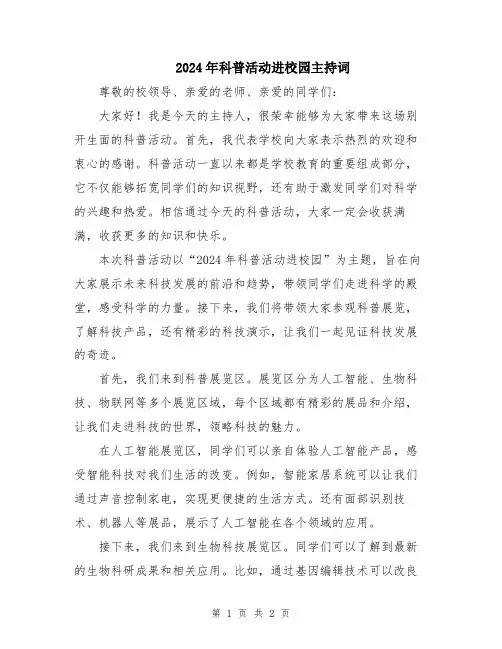 2024年科普活动进校园主持词

尊敬的校领导、亲爱的老师、亲爱的同学们:

大家好！我是今天的主持人，很荣幸能够为大家带来这场别开生面的科普活动。首先，我代表学校向大家表示热烈的欢迎和衷心的感谢。科普活动一直以来都是学校教育的重要组成部分，它不仅能够拓宽同学们的知识视野，还有助于激发同学们对科学的兴趣和热爱。相信通过今天的科普活动，大家一定会收获满满，收获更多的知识和快乐。

本次科普活动以“2024年科普活动进校园”为主题，旨在向大家展示未来科技发展的前沿和趋势，带领同学们走进科学的殿堂，感受科学的力量。接下来，我们将带领大家参观科普展览，了解科技产品，还有精彩的科技演示，让我们一起见证科技发展的奇迹。

首先，我们来到科普展览区。展览区分为人工智能、生物科技、物联网等多个展览区域，每个区域都有精彩的展品和介绍，让我们走进科技的世界，领略科技的魅力。

在人工智能展览区，同学们可以亲自体验人工智能产品，感受智能科技对我们生活的改变。例如，智能家居系统可以让我们通过声音控制家电，实现更便捷的生活方式。还有面部识别技术、机器人等展品，展示了人工智能在各个领域的应用。

接下来，我们来到生物科技展览区。同学们可以了解到最新的生物科研成果和相关应用。比如，通过基因编辑技术可以改良

第 1 页 共 2 页